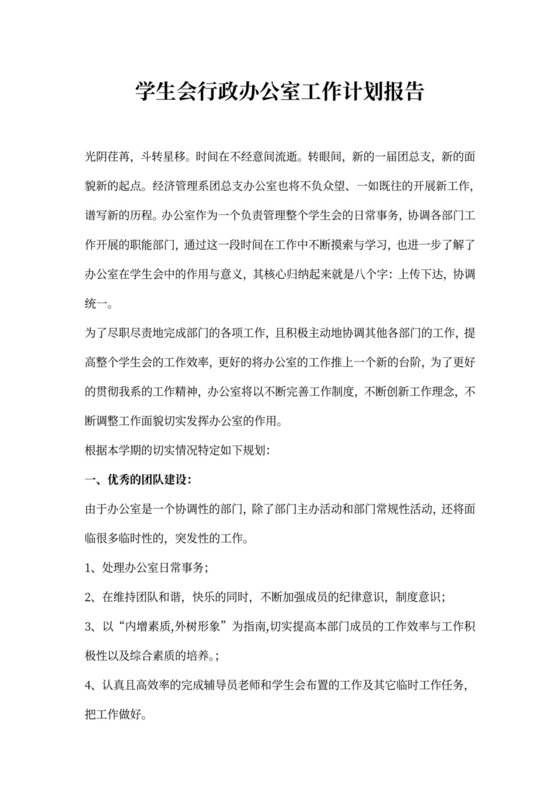 学生会行政办公室工作计划报告

光阴荏苒，斗转星移。时间在不经意间流逝。转眼间，新的一届团总支，新的面貌新的起点。经济管理系团总支办公室也将不负众望、一如既往的开展新工作，谱写新的历程。办公室作为一个负责管理整个学生会的日常事务，协调各部门工作开展的职能部门，通过这一段时间在工作中不断摸索与学习，也进一步了解了办公室在学生会中的作用与意义，其核心归纳起来就是八个字：上传下达，协调统一。

为了尽职尽责地完成部门的各项工作，且积极主动地协调其他各部门的工作，提高整个学生会的工作效率，更好的将办公室的工作推上一个新的台阶，为了更好的贯彻我系的工作精神，办公室将以不断完善工作制度，不断创新工作理念，不断调整工作面貌切实发挥办公室的作用。

根据本学期的切实情况特定如下规划：

一、优秀的团队建设：

由于办公室是一个协调性的部门，除了部门主办活动和部门常规性活动，还将面临很多临时性的，突发性的工作。

1、处理办公室日常事务；

2、在维持团队和谐，快乐的同时，不断加强成员的纪律意识，制度意识；

3、以“内增素质,外树形象”为指南,切实提高本部门成员的工作效率与工作积极性以及综合素质的培养。；

4、认真且高效率的完成辅导员老师和学生会布置的工作及其它临时工作任务，把工作做好。